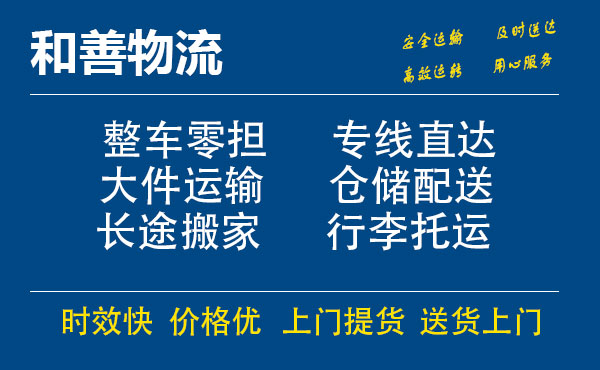 和善物流

安全运输 及时送达
高效运转 用心服务

整车零担 专线直达
大件运输 仓储配送
长途搬家 行李托运

时效快 价格优 上门提货 送货上门